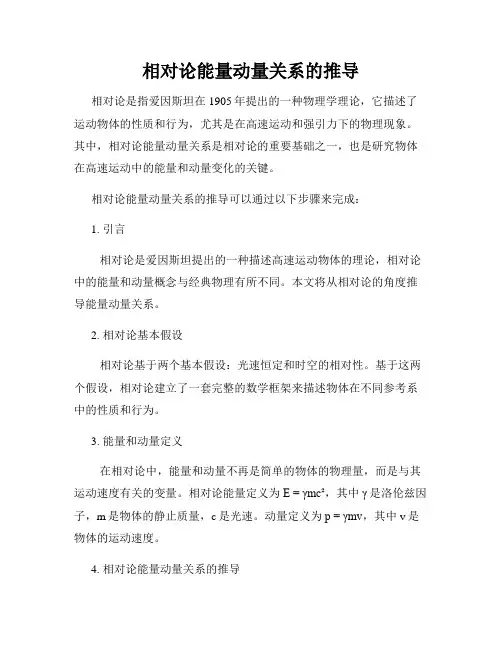 相对论能量动量关系的推导

相对论是指爱因斯坦在 1905 年提出的一种物理学理论，它描述了运动物体的性质和行为，尤其是在高速运动和强引力下的物理现象。其中，相对论能量动量关系是相对论的重要基础之一，也是研究物体在高速运动中的能量和动量变化的关键。

相对论能量动量关系的推导可以通过以下步骤来完成：

1. 引言

相对论是爱因斯坦提出的一种描述高速运动物体的理论，相对论中的能量和动量概念与经典物理有所不同。本文将从相对论的角度推导能量动量关系。

2. 相对论基本假设

相对论基于两个基本假设：光速恒定和时空的相对性。基于这两个假设，相对论建立了一套完整的数学框架来描述物体在不同参考系中的性质和行为。

3. 能量和动量定义

在相对论中，能量和动量不再是简单的物体的物理量，而是与其运动速度有关的变量。相对论能量定义为 $E = \gamma mc^2$，其中 $\gamma$ 是洛伦兹因子，m 是物体的静止质量，c 是光速。动量定义为 $p = \gamma mv$，其中 v 是物体的运动速度。

4. 相对论能量动量关系的推导